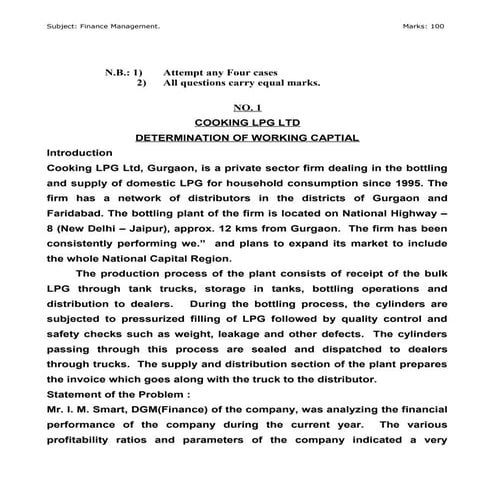 Subject: Finance Management.

Marks: 100

N.B.: 1) Attempt any Four cases
2) All questions carry equal marks.

NO. 1

COOKING LPG LTD

DETERMINATION OF WORKING CAPTIAL

Introduction

Cooking LPG Ltd, Gurgaon, is a private sector firm dealing in the bottling and supply of domestic LPG for household consumption since 1995. The firm has a network of distributors in the districts of Gurgaon and Faridabad. The bottling plant of the firm is located on National Highway – 8 (New Delhi – Jaipur), approx. 12 kms from Gurgaon. The firm has been consistently performing we." and plans to expand its market to include the whole National Capital Region.

The production process of the plant consists of receipt of the bulk LPG through tank trucks, storage in tanks, bottling operations and distribution to dealers. During the bottling process, the cylinders are subjected to pressurized filling of LPG followed by quality control and safety checks such as weight, leakage and other defects. The cylinders passing through this process are sealed and dispatched to dealers through trucks. The supply and distribution section of the plant prepares the invoice which goes along with the truck to the distributor.

Statement of the Problem :

Mr. I. M. Smart, DGM(Finance) of the company, was analyzing the financial performance of the company during the current year. The various profitability ratios and parameters of the company indicated a very